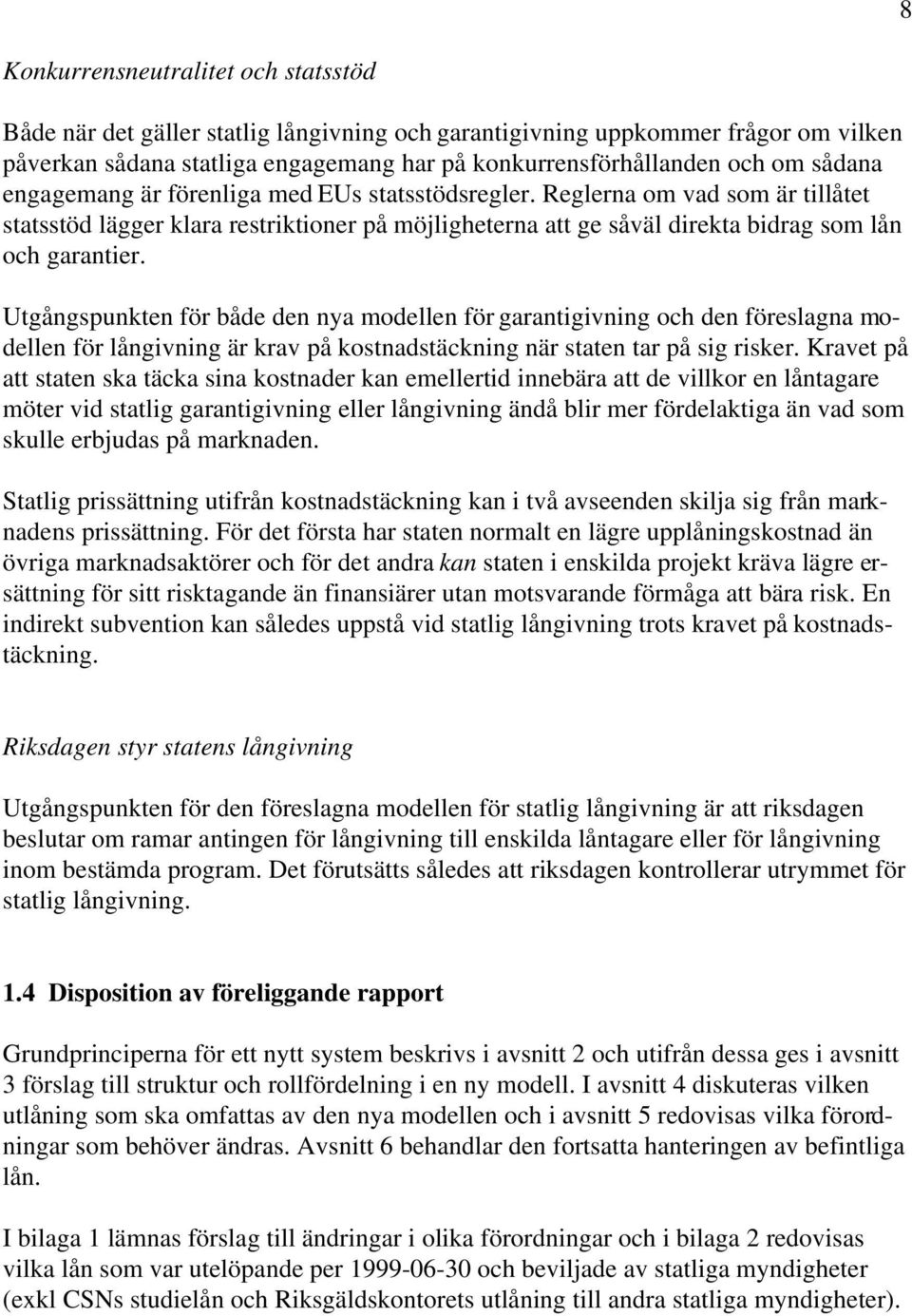 8

Konkurrensneutralitet och statsstöd

Både när det gäller statlig långivning och garantigivning uppkommer frågor om vilken påverkan sådana statliga engagemang har på konkurrensförhållanden och om sådana engagemang är förenliga med EUs statsstödsregler. Reglerna om vad som är tillåtet statsstöd lägger klara restriktioner på möjligheterna att ge såväl direkta bidrag som lån och garantier.

Utgångspunkten för både den nya modellen för garantigivning och den föreslagna modellen för långivning är krav på kostnadstäckning när staten tar på sig risker. Kravet på att staten ska täcka sina kostnader kan emellertid innebära att de villkor en låntagare möter vid statlig garantigivning eller långivning ändå blir mer fördelaktiga än vad som skulle erbjudas på marknaden.

Statlig prissättning utifrån kostnadstäckning kan i två avseenden skilja sig från marknadens prissättning. För det första har staten normalt en lägre upplåningskostnad än övriga marknadsaktörer och för det andra kan staten i enskilda projekt kräva lägre ersättning för sitt risktagande än finansiärer utan motsvarande förmåga att bära risk. En indirekt subvention kan således uppstå vid statlig långivning trots kravet på kostnadstäckning.

Riksdagen styr statens långivning

Utgångspunkten för den föreslagna modellen för statlig långivning är att riksdagen beslutar om ramar antingen för långivning till enskilda låntagare eller för långivning inom bestämda program. Det förutsätts således att riksdagen kontrollerar utrymmet för statlig långivning.

1.4 Disposition av föreliggande rapport

Grundprinciperna för ett nytt system beskrivs i avsnitt 2 och utifrån dessa ges i avsnitt 3 förslag till struktur och rollfördelning i en ny modell. I avsnitt 4 diskuteras vilken utlåning som ska omfattas av den nya modellen och i avsnitt 5 redovisas vilka förordningar som behöver ändras. Avsnitt 6 behandlar den fortsatta hanteringen av befintliga lån.

I bilaga 1 lämnas förslag till ändringar i olika förordningar och i bilaga 2 redovisas vilka lån som var utelöpande per 1999-06-30 och beviljade av statliga myndigheter (exkl CSNs studielån och Riksgäldskontorets utlåning till andra statliga myndigheter).